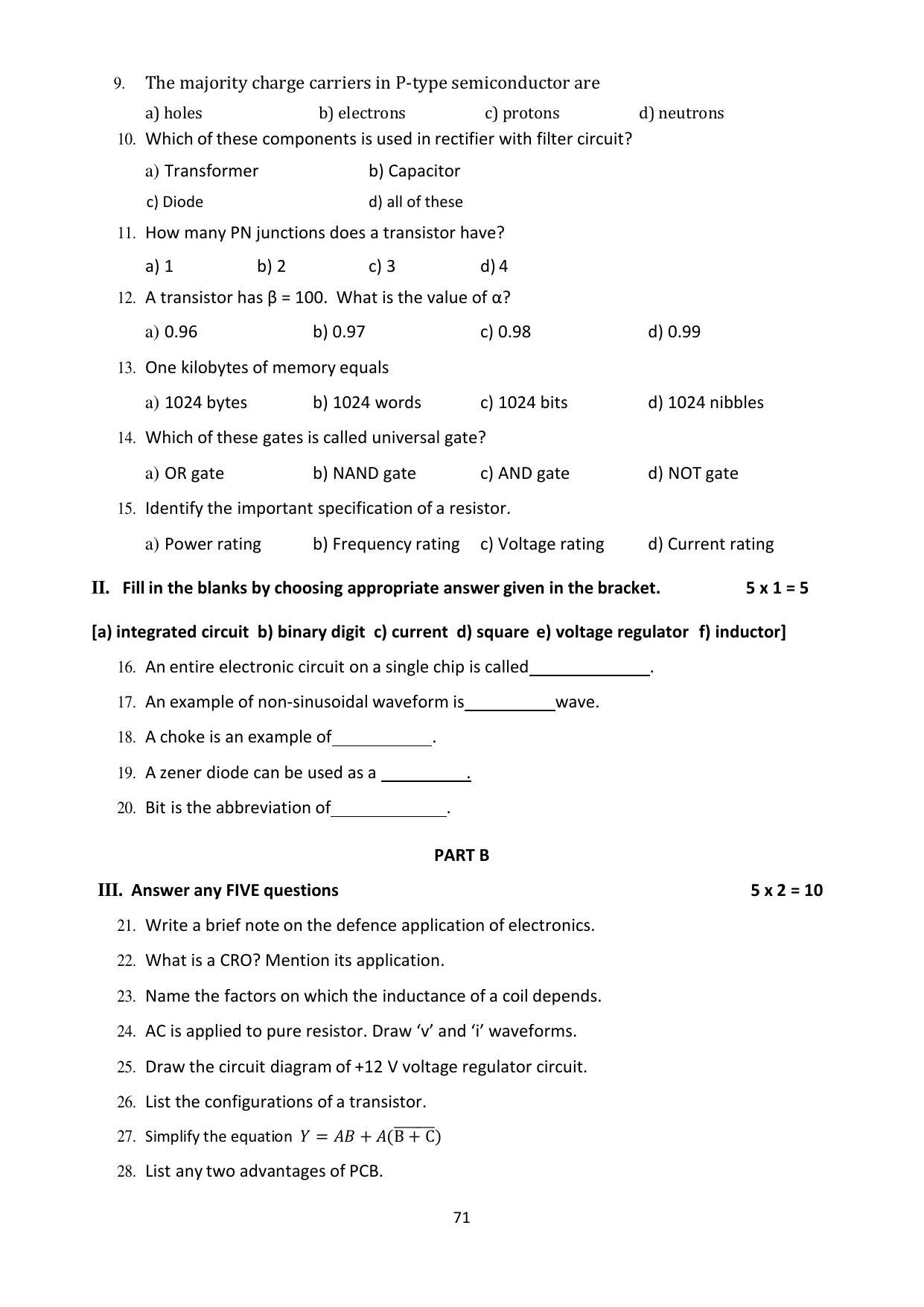 9. The majority charge carriers in P-type semiconductor are

a) holes b) electrons c) protons d) neutrons

10. Which of these components is used in rectifier with filter circuit?

a) Transformer b) Capacitor

c) Diode d) all of these

11. How many PN junctions does a transistor have?

a) 1 b) 2 c) 3 d) 4

12. A transistor has β = 100. What is the value of α?

a) 0.96 b) 0.97 c) 0.98 d) 0.99

13. One kilobytes of memory equals

a) 1024 bytes b) 1024 words c) 1024 bits d) 1024 nibbles

14. Which of these gates is called universal gate?

a) OR gate b) NAND gate c) AND gate d) NOT gate

15. Identify the important specification of a resistor.

a) Power rating b) Frequency rating c) Voltage rating d) Current rating

II. Fill in the blanks by choosing appropriate answer given in the bracket. 5 x 1 = 5

[a) integrated circuit b) binary digit c) current d) square e) voltage regulator f) inductor]

16. An entire electronic circuit on a single chip is called____.

17. An example of non-sinusoidal waveform is____wave.

18. A choke is an example of____.

19. A zener diode can be used as a ____.

20. Bit is the abbreviation of____.

PART B

III. Answer any FIVE questions 5 x 2 = 10

21. Write a brief note on the defence application of electronics.

22. What is a CRO? Mention its application.

23. Name the factors on which the inductance of a coil depends.

24. AC is applied to pure resistor. Draw 'v' and 'i' waveforms.

25. Draw the circuit diagram of +12 V voltage regulator circuit.

26. List the configurations of a transistor.

27. Simplify the equation $Y = AB + A(\overline{B + C})$

28. List any two advantages of PCB.

71